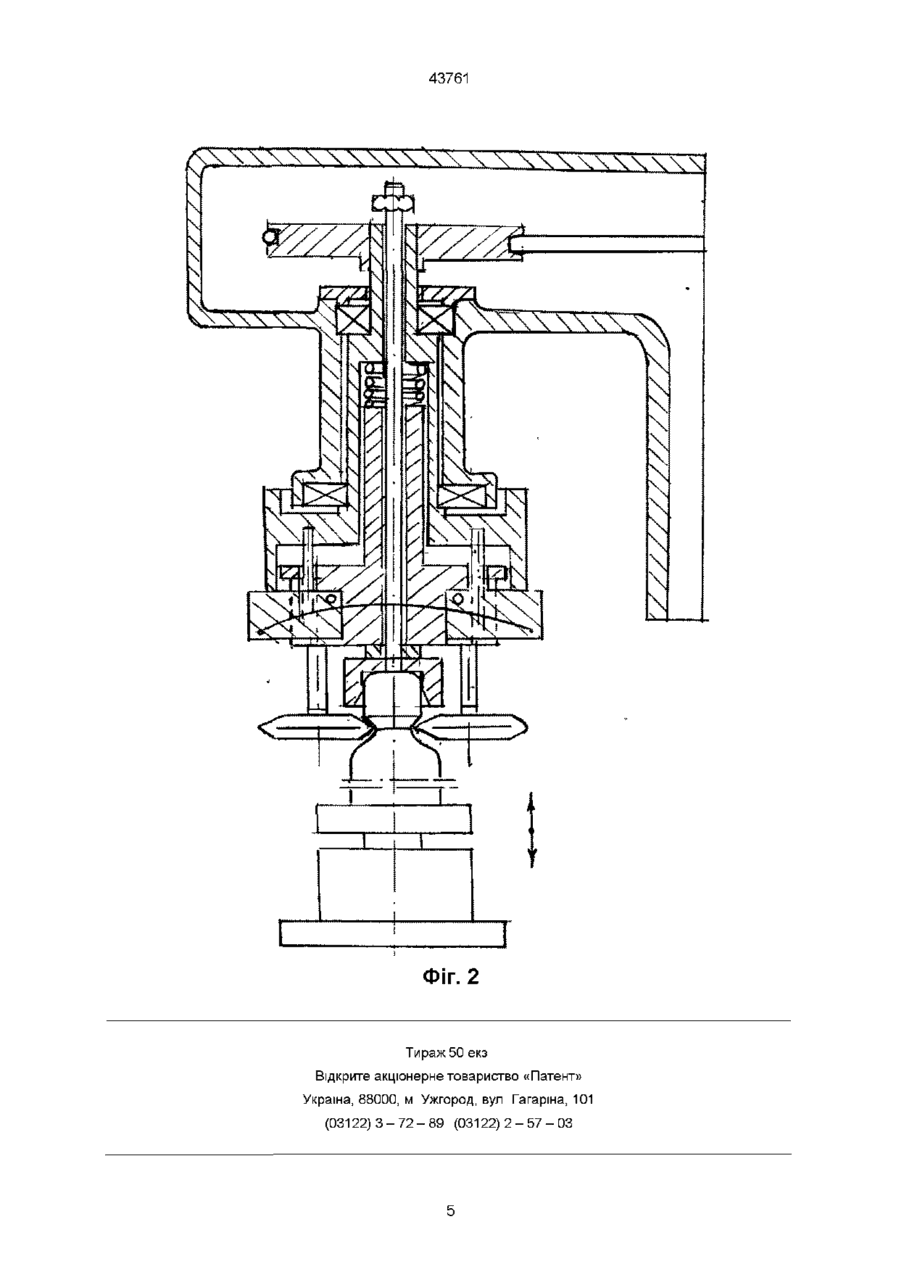 43761

Фіг. 2

Тираж 50 екз
Відкрите акціонерне товариство «Патент»
Україна, 88000, м Ужгород, вул Гагаріна, 101
(03122) 3 – 72 – 89 (03122) 2 – 57 – 03

5